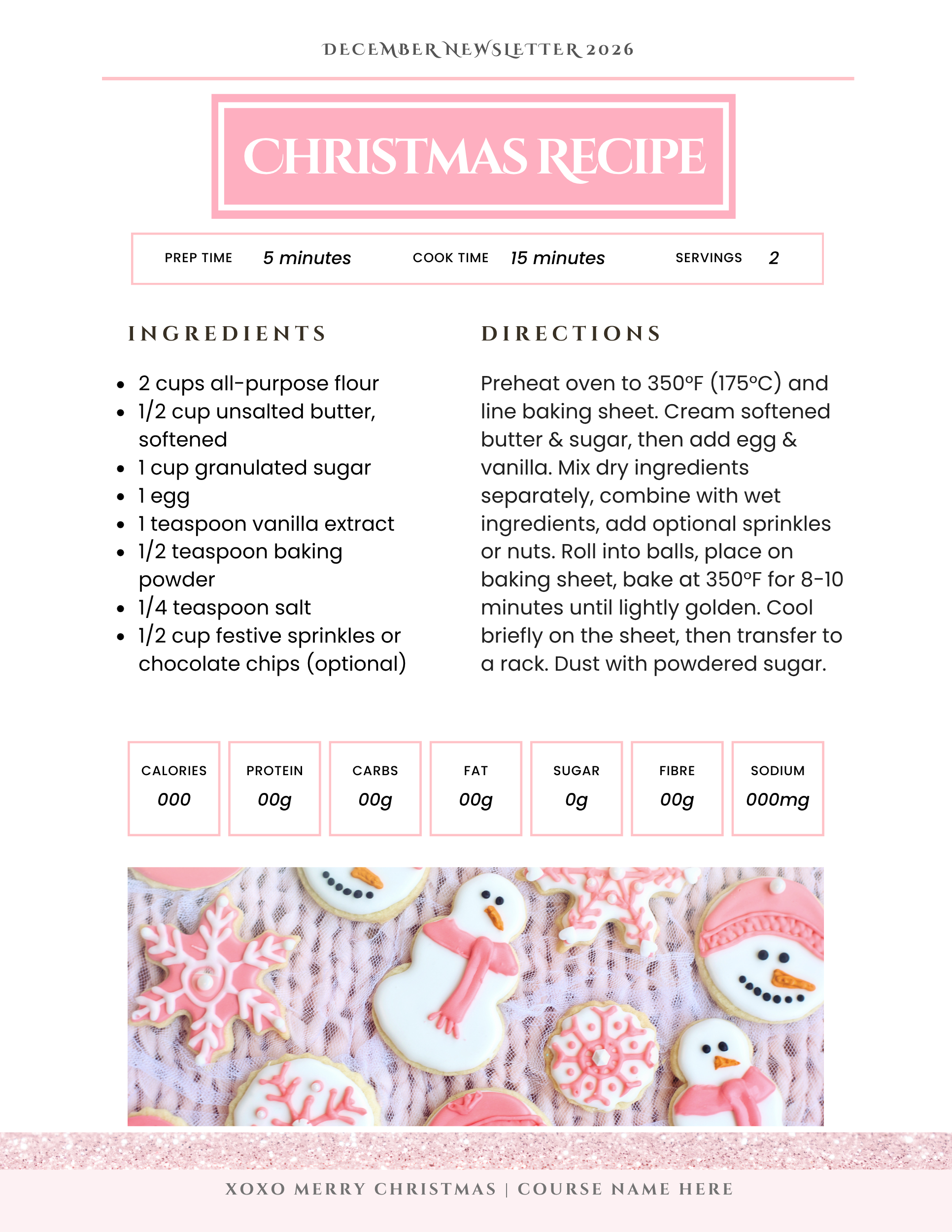 DECEMBER NEWSLETTER 2026

CHRISTMAS RECIPE

PREP TIME 5 minutes COOK TIME 15 minutes SERVINGS 2

INGREDIENTS

- 2 cups all-purpose flour
- 1/2 cup unsalted butter, softened
- 1 cup granulated sugar
- 1 egg
- 1 teaspoon vanilla extract
- 1/2 teaspoon baking powder
- 1/4 teaspoon salt
- 1/2 cup festive sprinkles or chocolate chips (optional)

DIRECTIONS

Preheat oven to 350°F (175°C) and line baking sheet. Cream softened butter & sugar, then add egg & vanilla. Mix dry ingredients separately, combine with wet ingredients, add optional sprinkles or nuts. Roll into balls, place on baking sheet, bake at 350°F for 8-10 minutes until lightly golden. Cool briefly on the sheet, then transfer to a rack. Dust with powdered sugar.

| CALORIES | PROTEIN | CARBS | FAT | SUGAR | FIBRE | SODIUM |
|---|---|---|---|---|---|---|
| 000 | 00g | 00g | 00g | 0g | 00g | 000mg |

XOXO MERRY CHRISTMAS | COURSE NAME HERE